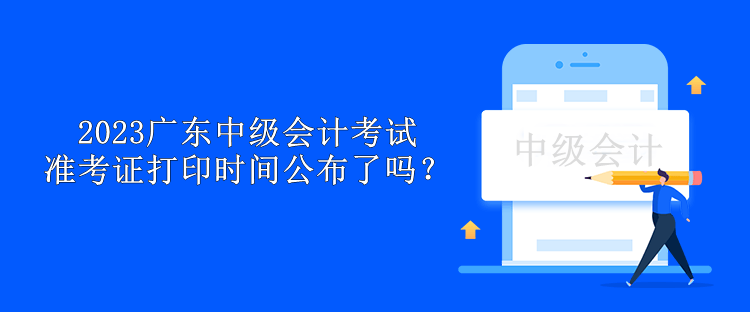 2023广东中级会计考试
准考证打印时间公布了吗？

中级会计